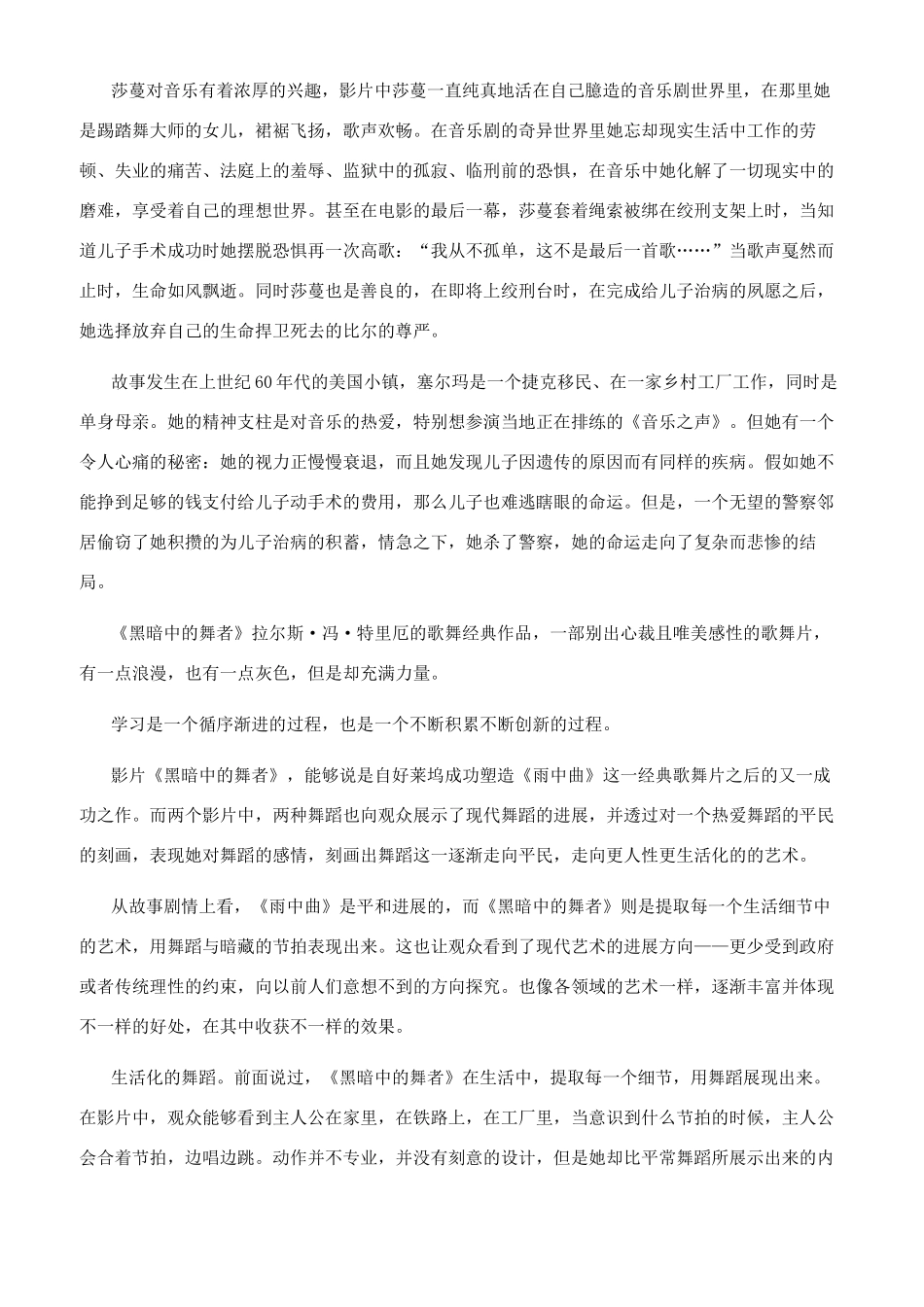 莎蔓对音乐有着浓厚的兴趣，影片中莎蔓一直纯真地活在自己臆造的音乐剧世界里，在那里她是踢踏舞大师的女儿，裙裾飞扬，歌声欢畅。在音乐剧的奇异世界里她忘却现实生活中工作的劳顿、失业的痛苦、法庭上的羞辱、监狱中的孤寂、临刑前的恐惧，在音乐中她化解了一切现实中的磨难，享受着自己的理想世界。甚至在电影的最后一幕，莎蔓套着绳索被绑在绞刑支架上时，当知道儿子手术成功时她摆脱恐惧再一次高歌：“我从不孤单，这不是最后一首歌……”当歌声戛然而止时，生命如风飘逝。同时莎蔓也是善良的，在即将上绞刑台时，在完成给儿子治病的夙愿之后，她选择放弃自己的生命捍卫死去的比尔的尊严。

故事发生在上世纪60年代的美国小镇，塞尔玛是一个捷克移民、在一家乡村工厂工作，同时是单身母亲。她的精神支柱是对音乐的热爱，特别想参演当地正在排练的《音乐之声》。但她有一个令人心痛的秘密：她的视力正慢慢衰退，而且她发现儿子因遗传的原因而有同样的疾病。假如她不能挣到足够的钱支付给儿子动手术的费用，那么儿子也难逃瞎眼的命运。但是，一个无望的警察邻居偷窃了她积攒的为儿子治病的积蓄，情急之下，她杀了警察，她的命运走向了复杂而悲惨的结局。

《黑暗中的舞者》拉尔斯·冯·特里厄的歌舞经典作品，一部别出心裁且唯美感性的歌舞片，有一点浪漫，也有一点灰色，但是却充满力量。

学习是一个循序渐进的过程，也是一个不断积累不断创新的过程。

影片《黑暗中的舞者》，能够说是自好莱坞成功塑造《雨中曲》这一经典歌舞片之后的又一成功之作。而两个影片中，两种舞蹈也向观众展示了现代舞蹈的进展，并透过对一个热爱舞蹈的平民的刻画，表现她对舞蹈的感情，刻画出舞蹈这一逐渐走向平民，走向更人性更生活化的的艺术。

从故事剧情上看，《雨中曲》是平和进展的，而《黑暗中的舞者》则是提取每一个生活细节中的艺术，用舞蹈与暗藏的节拍表现出来。这也让观众看到了现代艺术的进展方向——更少受到政府或者传统理性的约束，向以前人们意想不到的方向探究。也像各领域的艺术一样，逐渐丰富并体现不一样的好处，在其中收获不一样的效果。

生活化的舞蹈。前面说过，《黑暗中的舞者》在生活中，提取每一个细节，用舞蹈展现出来。在影片中，观众能够看到主人公在家里，在铁路上，在工厂里，当意识到什么节拍的时候，主人公会合着节拍，边唱边跳。动作并不专业，并没有刻意的设计，但是她却比平常舞蹈所展示出来的内